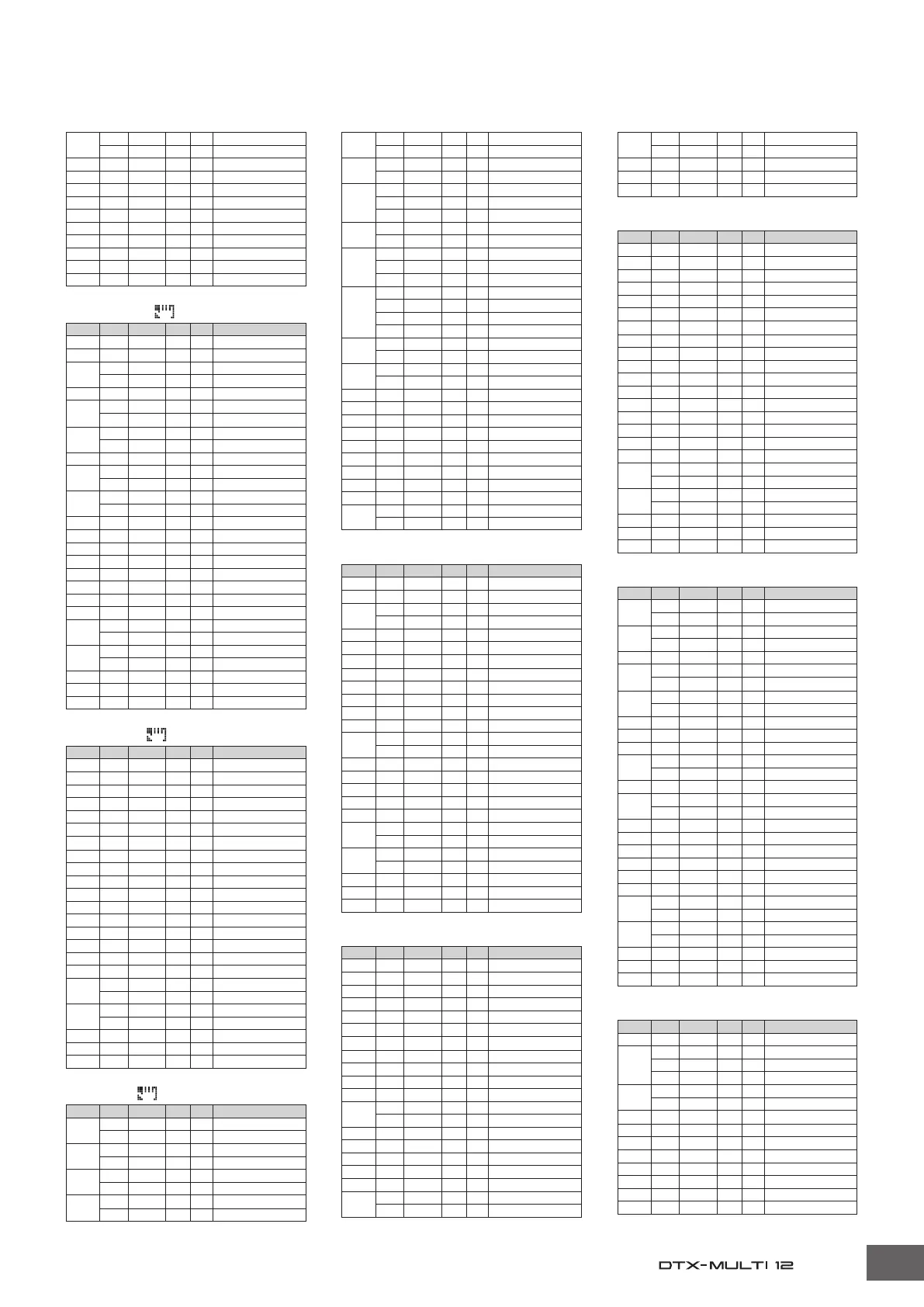 DTX-MULTI 12